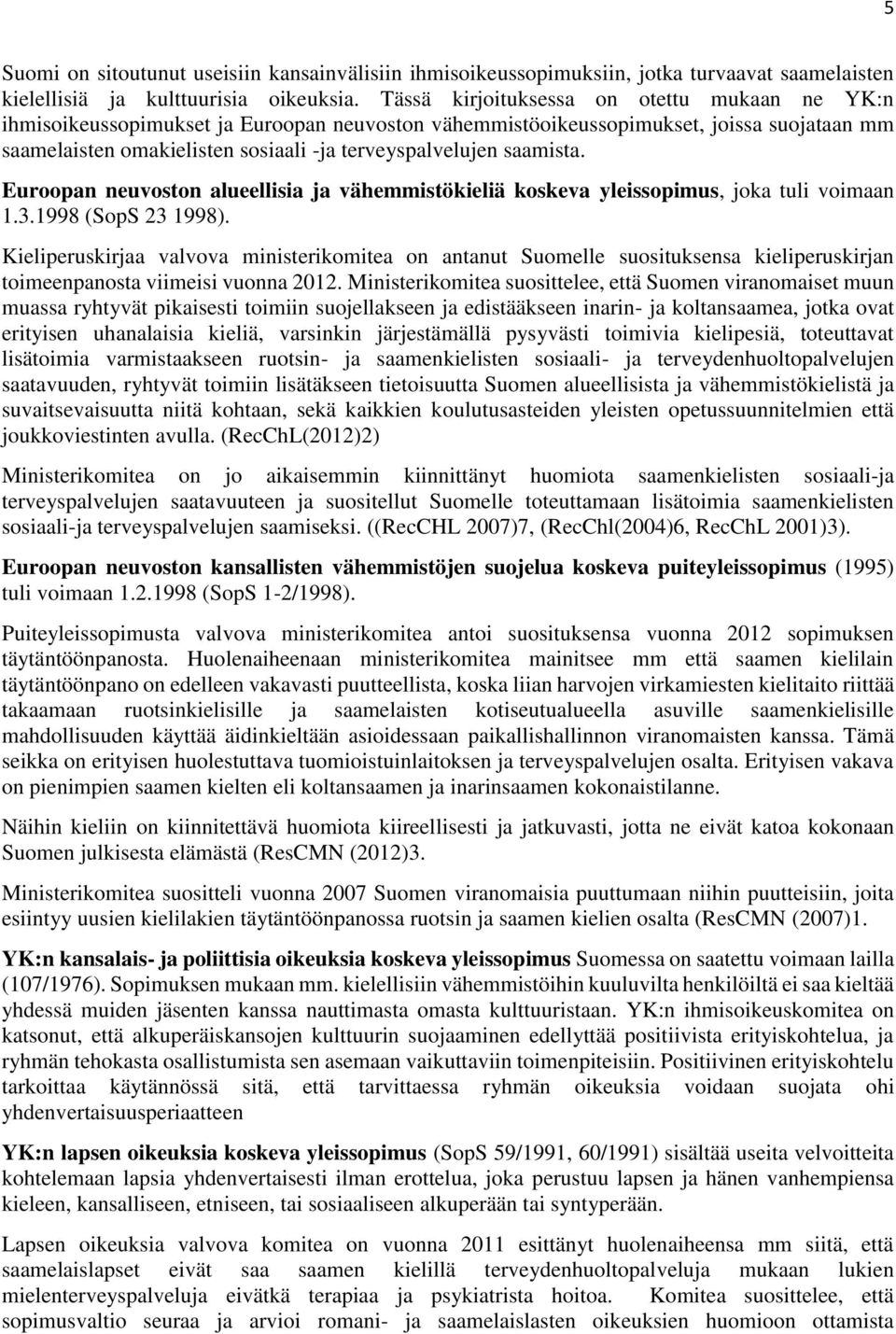 5

Suomi on sitoutunut useisiin kansainvälisiin ihmisoikeussopimuksiin, jotka turvaavat saamelaisten kielellisiä ja kulttuurisia oikeuksia. Tässä kirjoituksessa on otettu mukaan ne YK:n ihmisoikeussopimukset ja Euroopan neuvoston vähemmistöoikeussopimukset, joissa suojataan mm saamelaisten omakielisten sosiaali -ja terveyspalvelujen saamista.

Euroopan neuvoston alueellisia ja vähemmistökieliä koskeva yleissopimus, joka tuli voimaan 1.3.1998 (SopS 23 1998).

Kieliperuskirjaa valvova ministerikomitea on antanut Suomelle suosituksensa kieliperuskirjan toimeenpanosta viimeisi vuonna 2012. Ministerikomitea suosittelee, että Suomen viranomaiset muun muassa ryhtyvät pikaisesti toimiin suojellakseen ja edistääkseen inarin- ja koltansaamea, jotka ovat erityisen uhanalaisia kieliä, varsinkin järjestämällä pysyvästi toimivia kielipesiä, toteuttavat lisätoimia varmistaakseen ruotsin- ja saamenkielisten sosiaali- ja terveydenhuoltopalvelujen saatavuuden, ryhtyvät toimiin lisätäkseen tietoisuutta Suomen alueellisista ja vähemmistökielistä ja suvaitsevaisuutta niitä kohtaan, sekä kaikkien koulutusasteiden yleisten opetussuunnitelmien että joukkoviestinten avulla. (RecChL(2012)2)

Ministerikomitea on jo aikaisemmin kiinnittänyt huomiota saamenkielisten sosiaali-ja terveyspalvelujen saatavuuteen ja suositellut Suomelle toteuttamaan lisätoimia saamenkielisten sosiaali-ja terveyspalvelujen saamiseksi. ((RecCHL 2007)7, (RecChl(2004)6, RecChL 2001)3).

Euroopan neuvoston kansallisten vähemmistöjen suojelua koskeva puiteyleissopimus (1995) tuli voimaan 1.2.1998 (SopS 1-2/1998).

Puiteyleissopimusta valvova ministerikomitea antoi suosituksensa vuonna 2012 sopimuksen täytäntöönpanosta. Huolenaiheenaan ministerikomitea mainitsee mm että saamen kielilain täytäntöönpano on edelleen vakavasti puutteellista, koska liian harvojen virkamiesten kielitaito riittää takaamaan ruotsinkielisille ja saamelaisten kotiseutualueella asuville saamenkielisille mahdollisuuden käyttää äidinkieltään asioidessaan paikallishallinnon viranomaisten kanssa. Tämä seikka on erityisen huolestuttava tuomioistuinlaitoksen ja terveyspalvelujen osalta. Erityisen vakava on pienimpien saamen kielten eli koltansaamen ja inarinsaamen kokonaistilanne.

Näihin kieliin on kiinnitettävä huomiota kiireellisesti ja jatkuvasti, jotta ne eivät katoa kokonaan Suomen julkisesta elämästä (ResCMN (2012)3.

Ministerikomitea suositteli vuonna 2007 Suomen viranomaisia puuttumaan niihin puutteisiin, joita esiintyy uusien kielilakien täytäntöönpanossa ruotsin ja saamen kielien osalta (ResCMN (2007)1.

YK:n kansalais- ja poliittisia oikeuksia koskeva yleissopimus Suomessa on saatettu voimaan lailla (107/1976). Sopimuksen mukaan mm. kielellisiin vähemmistöihin kuuluvilta henkilöiltä ei saa kieltää yhdessä muiden jäsenten kanssa nauttimasta omasta kulttuuristaan. YK:n ihmisoikeuskomitea on katsonut, että alkuperäiskansojen kulttuurin suojaaminen edellyttää positiivista erityiskohtelua, ja ryhmän tehokasta osallistumista sen asemaan vaikuttaviin toimenpiteisiin. Positiivinen erityiskohtelu tarkoittaa käytännössä sitä, että tarvittaessa ryhmän oikeuksia voidaan suojata ohi yhdenvertaisuusperiaatteen

YK:n lapsen oikeuksia koskeva yleissopimus (SopS 59/1991, 60/1991) sisältää useita velvoitteita kohtelemaan lapsia yhdenvertaisesti ilman erottelua, joka perustuu lapsen ja hänen vanhempiensa kieleen, kansalliseen, etniseen, tai sosiaaliseen alkuperään tai syntyperään.

Lapsen oikeuksia valvova komitea on vuonna 2011 esittänyt huolenaiheensa mm siitä, että saamelaislapset eivät saa saamen kielillä terveydenhuoltopalveluja mukaan lukien mielenterveyspalveluja eivätkä terapiaa ja psykiatrista hoitoa. Komitea suosittelee, että sopimusvaltio seuraa ja arvioi romani- ja saamelaislasten oikeuksien huomioon ottamista